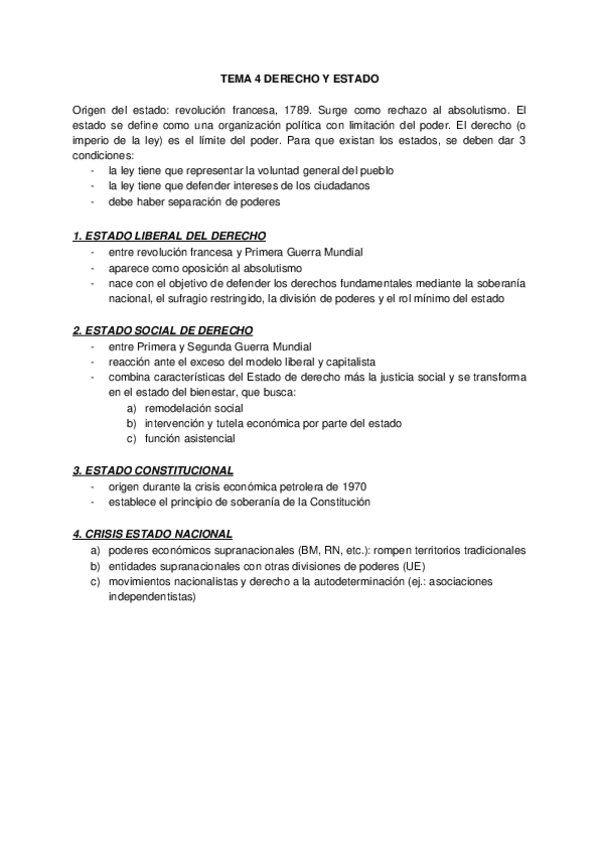 TEMA 4 DERECHO Y ESTADO

Origen del estado: revolución francesa, 1789. Surge como rechazo al absolutismo. El estado se define como una organización política con limitación del poder. El derecho (o imperio de la ley) es el límite del poder. Para que existan los estados, se deben dar 3 condiciones:
- la ley tiene que representar la voluntad general del pueblo
- la ley tiene que defender intereses de los ciudadanos
- debe haber separación de poderes

1. ESTADO LIBERAL DEL DERECHO
- entre revolución francesa y Primera Guerra Mundial
- aparece como oposición al absolutismo
- nace con el objetivo de defender los derechos fundamentales mediante la soberanía nacional, el sufragio restringido, la división de poderes y el rol mínimo del estado

2. ESTADO SOCIAL DE DERECHO
- entre Primera y Segunda Guerra Mundial
- reacción ante el exceso del modelo liberal y capitalista
- combina características del Estado de derecho más la justicia social y se transforma en el estado del bienestar, que busca:
a) remodelación social
b) intervención y tutela económica por parte del estado
c) función asistencial

3. ESTADO CONSTITUCIONAL
- origen durante la crisis económica petrolera de 1970
- establece el principio de soberanía de la Constitución

4. CRISIS ESTADO NACIONAL
a) poderes económicos supranacionales (BM, RN, etc.): rompen territorios tradicionales
b) entidades supranacionales con otras divisiones de poderes (UE)
c) movimientos nacionalistas y derecho a la autodeterminación (ej.: asociaciones independentistas)